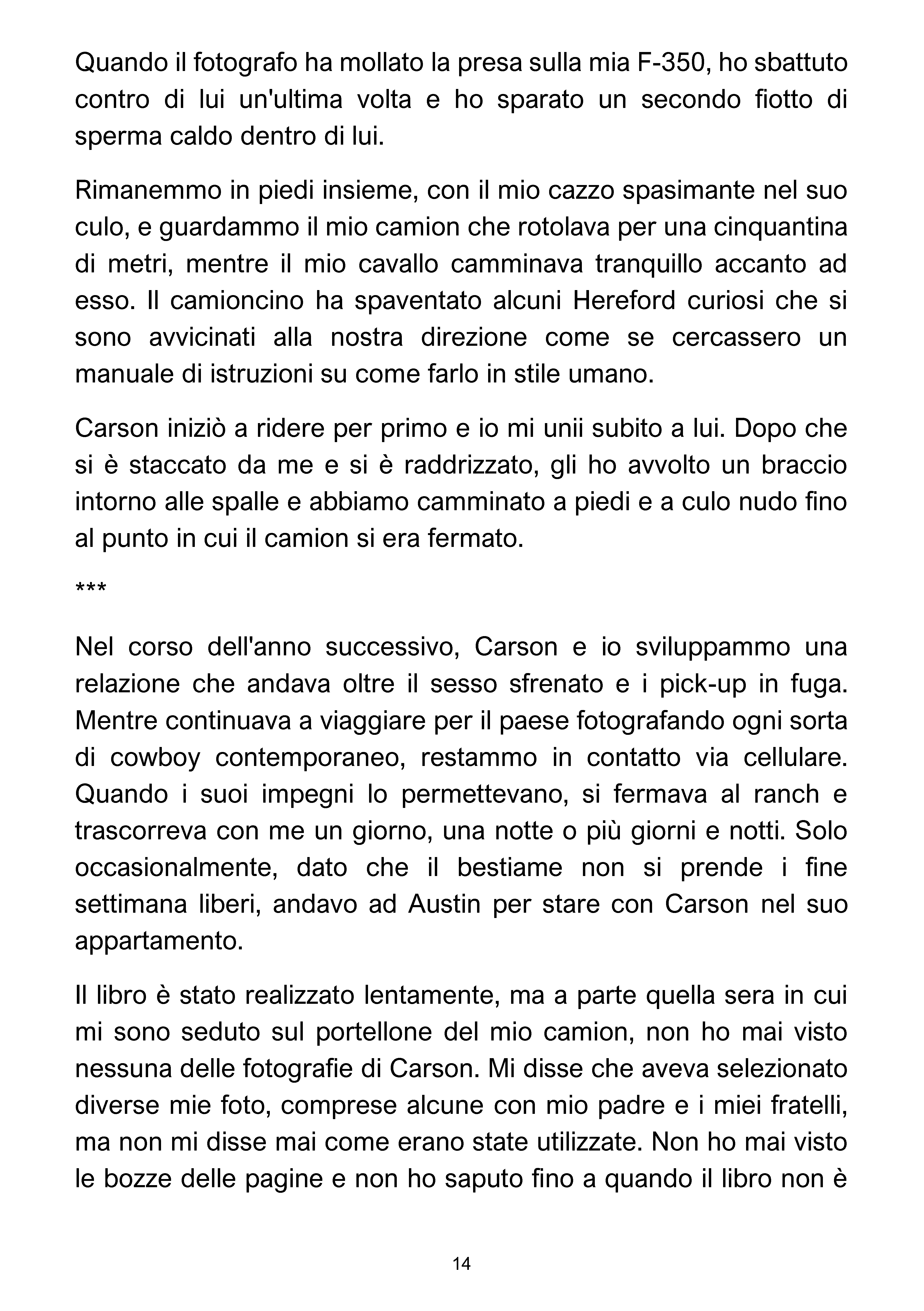 Quando il fotografo ha mollato la presa sulla mia F-350, ho sbattuto contro di lui un'ultima volta e ho sparato un secondo fiotto di sperma caldo dentro di lui.

Rimanemmo in piedi insieme, con il mio cazzo spasimante nel suo culo, e guardammo il mio camion che rotolava per una cinquantina di metri, mentre il mio cavallo camminava tranquillo accanto ad esso. Il camioncino ha spaventato alcuni Hereford curiosi che si sono avvicinati alla nostra direzione come se cercassero un manuale di istruzioni su come farlo in stile umano.

Carson iniziò a ridere per primo e io mi unii subito a lui. Dopo che si è staccato da me e si è raddrizzato, gli ho avvolto un braccio intorno alle spalle e abbiamo camminato a piedi e a culo nudo fino al punto in cui il camion si era fermato.

***

Nel corso dell'anno successivo, Carson e io sviluppammo una relazione che andava oltre il sesso sfrenato e i pick-up in fuga. Mentre continuava a viaggiare per il paese fotografando ogni sorta di cowboy contemporaneo, restammo in contatto via cellulare. Quando i suoi impegni lo permettevano, si fermava al ranch e trascorreva con me un giorno, una notte o più giorni e notti. Solo occasionalmente, dato che il bestiame non si prende i fine settimana liberi, andavo ad Austin per stare con Carson nel suo appartamento.

Il libro è stato realizzato lentamente, ma a parte quella sera in cui mi sono seduto sul portellone del mio camion, non ho mai visto nessuna delle fotografie di Carson. Mi disse che aveva selezionato diverse mie foto, comprese alcune con mio padre e i miei fratelli, ma non mi disse mai come erano state utilizzate. Non ho mai visto le bozze delle pagine e non ho saputo fino a quando il libro non è

14